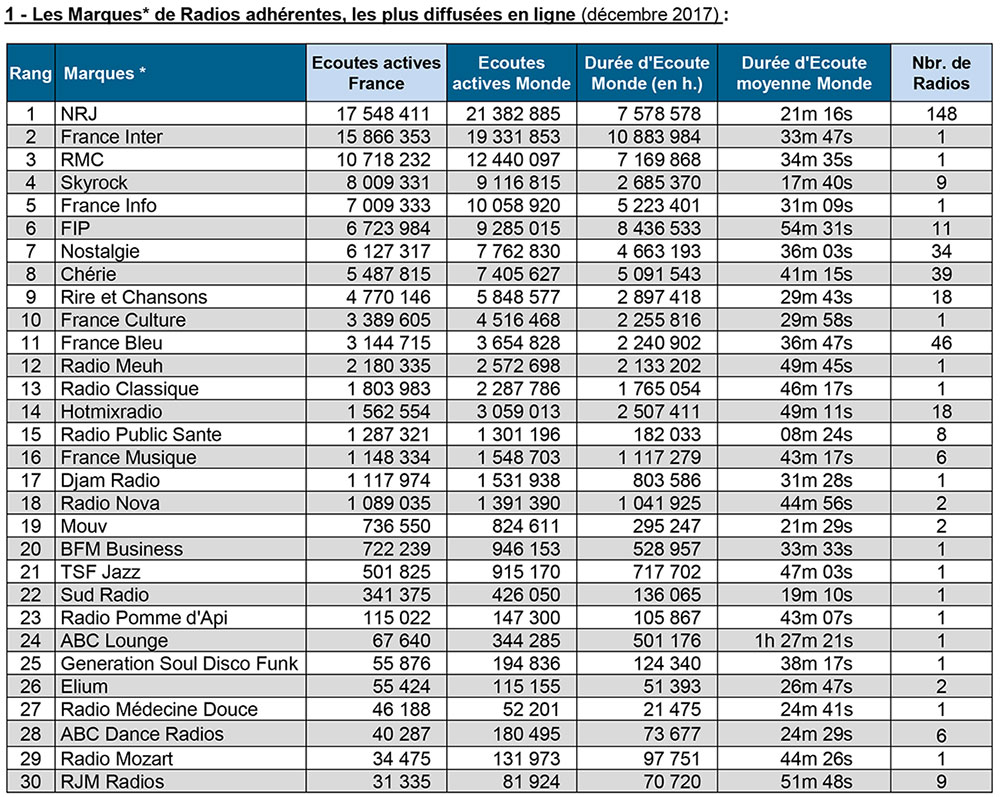 1 - Les Marques* de Radios adhérentes, les plus diffusées en ligne (décembre 2017) :

| Rang | Marques * | Ecoutes actives France | Ecoutes actives Monde | Durée d'Ecoute Monde (en h.) | Durée d'Ecoute moyenne Monde | Nbr. de Radios |
|---|---|---|---|---|---|---|
| 1 | NRJ | 17 548 411 | 21 382 885 | 7 578 578 | 21m 16s | 148 |
| 2 | France Inter | 15 866 353 | 19 331 853 | 10 883 984 | 33m 47s | 1 |
| 3 | RMC | 10 718 232 | 12 440 097 | 7 169 868 | 34m 35s | 1 |
| 4 | Skyrock | 8 009 331 | 9 116 815 | 2 685 370 | 17m 40s | 9 |
| 5 | France Info | 7 009 333 | 10 058 920 | 5 223 401 | 31m 09s | 1 |
| 6 | FIP | 6 723 984 | 9 285 015 | 8 436 533 | 54m 31s | 11 |
| 7 | Nostalgie | 6 127 317 | 7 762 830 | 4 663 193 | 36m 03s | 34 |
| 8 | Chérie | 5 487 815 | 7 405 627 | 5 091 543 | 41m 15s | 39 |
| 9 | Rire et Chansons | 4 770 146 | 5 848 577 | 2 897 418 | 29m 43s | 18 |
| 10 | France Culture | 3 389 605 | 4 516 468 | 2 255 816 | 29m 58s | 1 |
| 11 | France Bleu | 3 144 715 | 3 654 828 | 2 240 902 | 36m 47s | 46 |
| 12 | Radio Meuh | 2 180 335 | 2 572 698 | 2 133 202 | 49m 45s | 1 |
| 13 | Radio Classique | 1 803 983 | 2 287 786 | 1 765 054 | 46m 17s | 1 |
| 14 | Hotmixradio | 1 562 554 | 3 059 013 | 2 507 411 | 49m 11s | 18 |
| 15 | Radio Public Sante | 1 287 321 | 1 301 196 | 182 033 | 08m 24s | 8 |
| 16 | France Musique | 1 148 334 | 1 548 703 | 1 117 279 | 43m 17s | 6 |
| 17 | Djam Radio | 1 117 974 | 1 531 938 | 803 586 | 31m 28s | 1 |
| 18 | Radio Nova | 1 089 035 | 1 391 390 | 1 041 925 | 44m 56s | 2 |
| 19 | Mouv | 736 550 | 824 611 | 295 247 | 21m 29s | 2 |
| 20 | BFM Business | 722 239 | 946 153 | 528 957 | 33m 33s | 1 |
| 21 | TSF Jazz | 501 825 | 915 170 | 717 702 | 47m 03s | 1 |
| 22 | Sud Radio | 341 375 | 426 050 | 136 065 | 19m 10s | 1 |
| 23 | Radio Pomme d'Api | 115 022 | 147 300 | 105 867 | 43m 07s | 1 |
| 24 | ABC Lounge | 67 640 | 344 285 | 501 176 | 1h 27m 21s | 1 |
| 25 | Generation Soul Disco Funk | 55 876 | 194 836 | 124 340 | 38m 17s | 1 |
| 26 | Elium | 55 424 | 115 155 | 51 393 | 26m 47s | 2 |
| 27 | Radio Médecine Douce | 46 188 | 52 201 | 21 475 | 24m 41s | 1 |
| 28 | ABC Dance Radios | 40 287 | 180 495 | 73 677 | 24m 29s | 6 |
| 29 | Radio Mozart | 34 475 | 131 973 | 97 751 | 44m 26s | 1 |
| 30 | RJM Radios | 31 335 | 81 924 | 70 720 | 51m 48s | 9 |